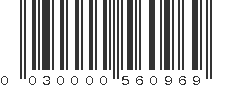 0 030000 560969